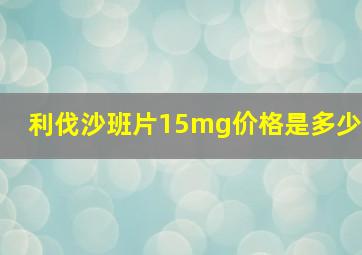 利伐沙班片15mg价格是多少